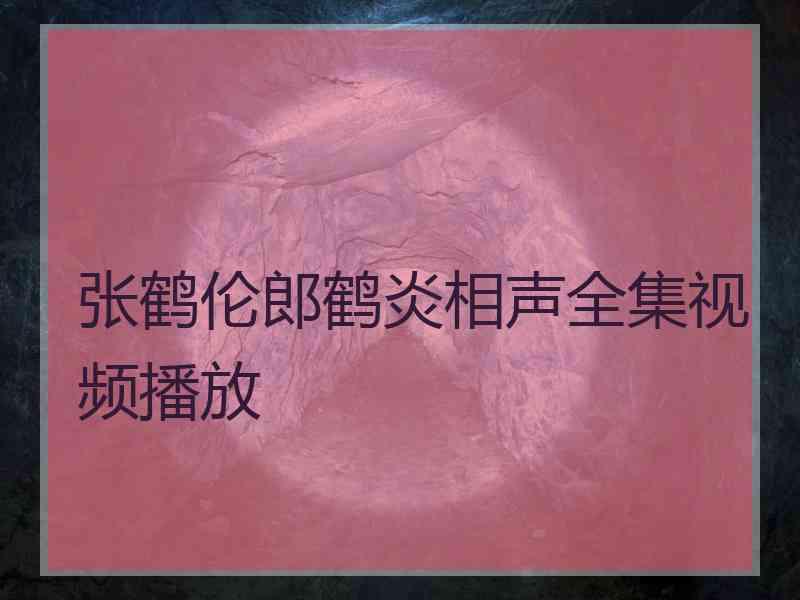 张鹤伦郎鹤炎相声全集视频播放